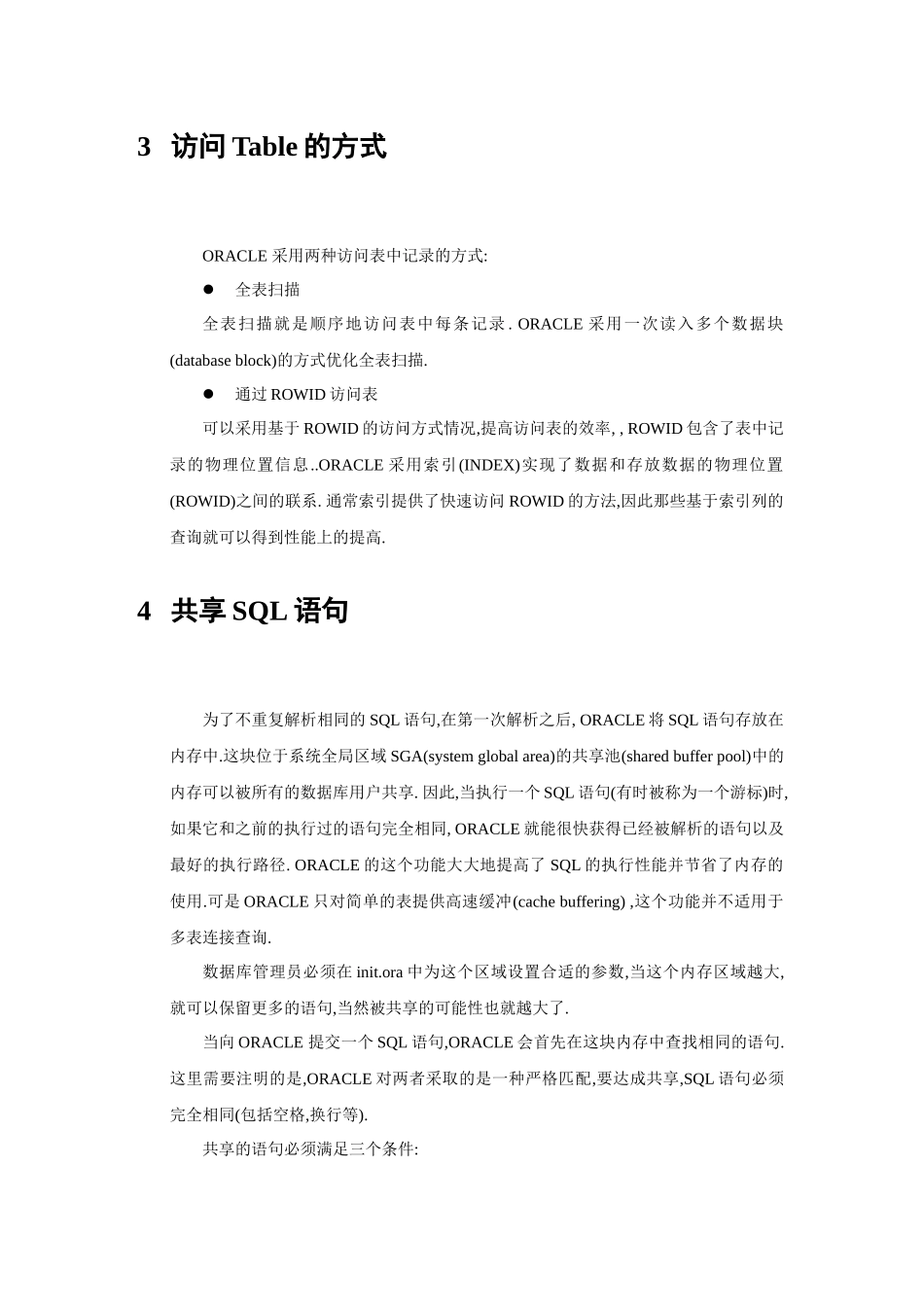 3 访问 Table 的方式

ORACLE 采用两种访问表中记录的方式:

● 全表扫描

全表扫描就是顺序地访问表中每条记录. ORACLE 采用一次读入多个数据块(database block)的方式优化全表扫描.

● 通过 ROWID 访问表

可以采用基于 ROWID 的访问方式情况,提高访问表的效率, , ROWID 包含了表中记录的物理位置信息..ORACLE 采用索引(INDEX)实现了数据和存放数据的物理位置(ROWID)之间的联系. 通常索引提供了快速访问 ROWID 的方法,因此那些基于索引列的查询就可以得到性能上的提高.

4 共享 SQL 语句

为了不重复解析相同的 SQL 语句,在第一次解析之后, ORACLE 将 SQL 语句存放在内存中.这块位于系统全局区域 SGA(system global area)的共享池(shared buffer pool)中的内存可以被所有的数据库用户共享. 因此,当执行一个 SQL 语句(有时被称为一个游标)时,如果它和之前的执行过的语句完全相同, ORACLE 就能很快获得已经被解析的语句以及最好的执行路径. ORACLE 的这个功能大大地提高了 SQL 的执行性能并节省了内存的使用.可是 ORACLE 只对简单的表提供高速缓冲(cache buffering) ,这个功能并不适用于多表连接查询.

数据库管理员必须在 init.ora 中为这个区域设置合适的参数,当这个内存区域越大,就可以保留更多的语句,当然被共享的可能性也就越大了.

当向 ORACLE 提交一个 SQL 语句,ORACLE 会首先在这块内存中查找相同的语句.这里需要注明的是,ORACLE 对两者采取的是一种严格匹配,要达成共享,SQL 语句必须完全相同(包括空格,换行等).

共享的语句必须满足三个条件: